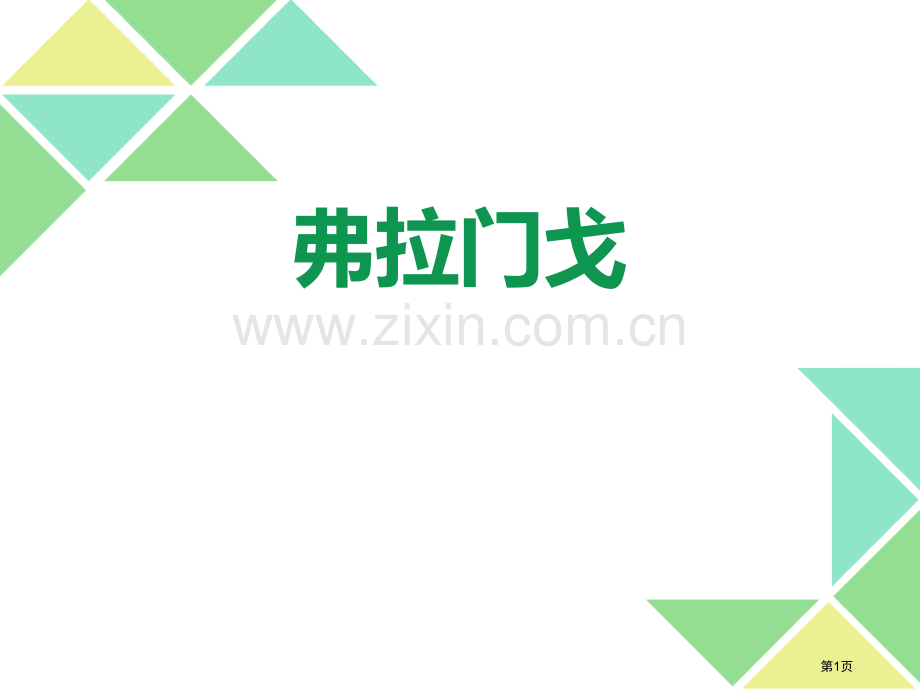 弗拉门戈

www.zixin.com.cn

第1页